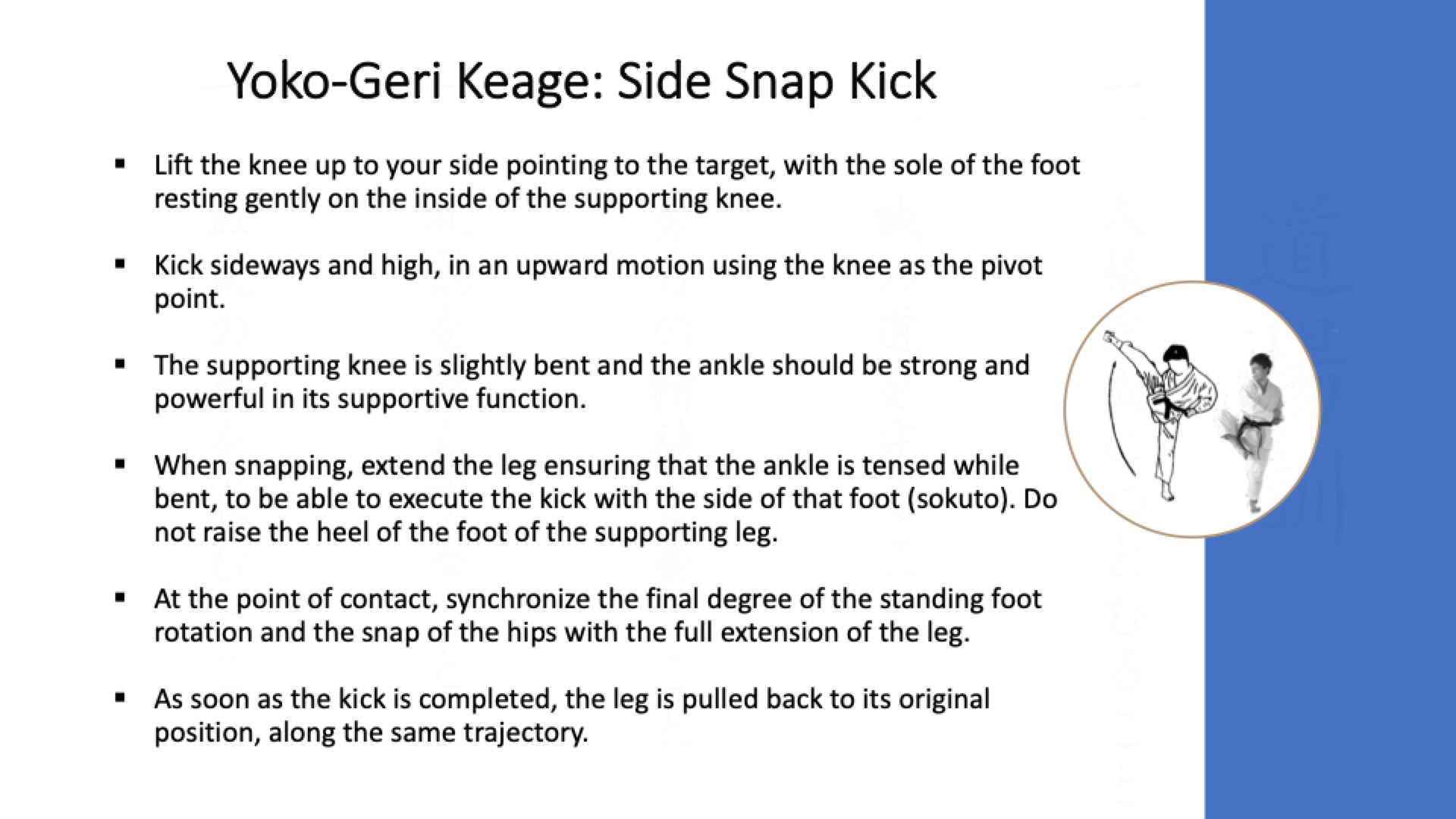 Yoko-Geri Keage: Side Snap Kick

• Lift the knee up to your side pointing to the target, with the sole of the foot resting gently on the inside of the supporting knee.

• Kick sideways and high, in an upward motion using the knee as the pivot point.

• The supporting knee is slightly bent and the ankle should be strong and powerful in its supportive function.

• When snapping, extend the leg ensuring that the ankle is tensed while bent, to be able to execute the kick with the side of that foot (sokuto). Do not raise the heel of the foot of the supporting leg.

• At the point of contact, synchronize the final degree of the standing foot rotation and the snap of the hips with the full extension of the leg.

• As soon as the kick is completed, the leg is pulled back to its original position, along the same trajectory.